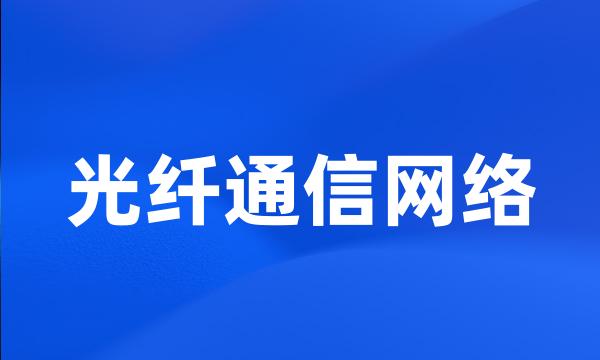 光纤通信网络